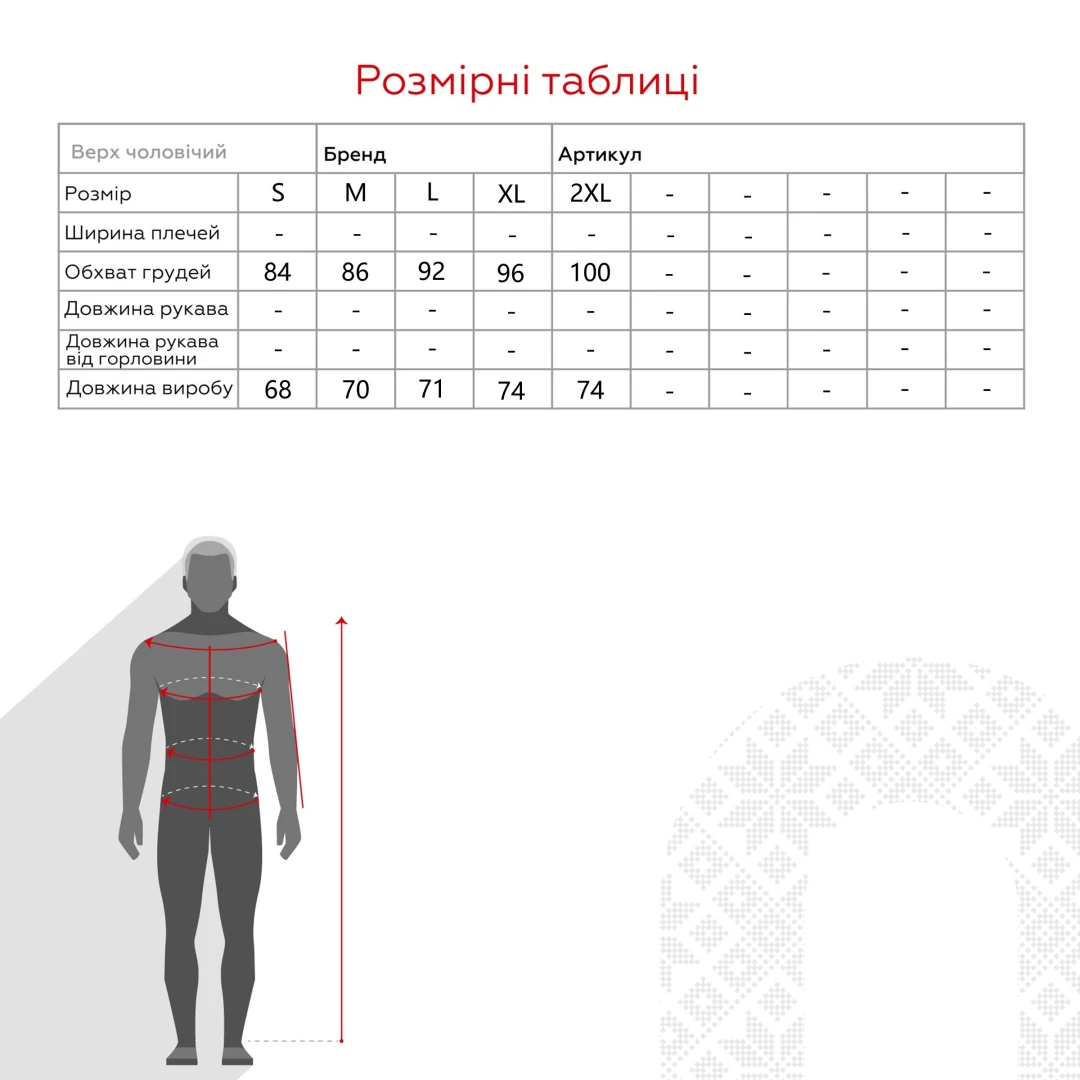 Розмірні таблиці

| Верх чоловічий | | Бренд | | | Артикул | | | | | |
|---|---|---|---|---|---|---|---|---|---|---|
| Розмір | S | M | L | XL | 2XL | - | - | - | - | - |
| Ширина плечей | - | - | - | - | - | - | - | - | - | - |
| Обхват грудей | 84 | 86 | 92 | 96 | 100 | - | - | - | - | - |
| Довжина рукава | - | - | - | - | - | - | - | - | - | - |
| Довжина рукава від горловини | - | - | - | - | - | - | - | - | - | - |
| Довжина виробу | 68 | 70 | 71 | 74 | 74 | - | - | - | - | - |